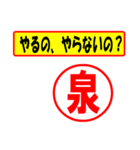 やるの、やらないの？

泉